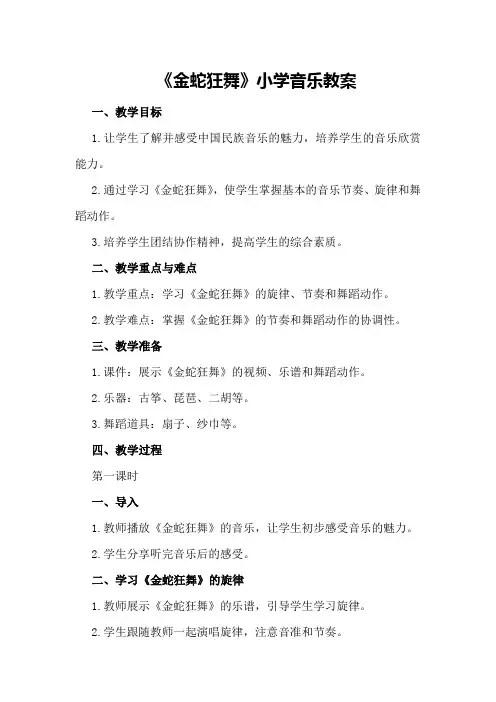 《金蛇狂舞》小学音乐教案

一、教学目标

1.让学生了解并感受中国民族音乐的魅力，培养学生的音乐欣赏能力。

2.通过学习《金蛇狂舞》，使学生掌握基本的音乐节奏、旋律和舞蹈动作。

3.培养学生团结协作精神，提高学生的综合素质。

二、教学重点与难点

1.教学重点：学习《金蛇狂舞》的旋律、节奏和舞蹈动作。

2.教学难点：掌握《金蛇狂舞》的节奏和舞蹈动作的协调性。

三、教学准备

1.课件：展示《金蛇狂舞》的视频、乐谱和舞蹈动作。

2.乐器：古筝、琵琶、二胡等。

3.舞蹈道具：扇子、纱巾等。

四、教学过程

第一课时

一、导入

1.教师播放《金蛇狂舞》的音乐，让学生初步感受音乐的魅力。

2.学生分享听完音乐后的感受。

二、学习《金蛇狂舞》的旋律

1.教师展示《金蛇狂舞》的乐谱，引导学生学习旋律。

2.学生跟随教师一起演唱旋律，注意音准和节奏。